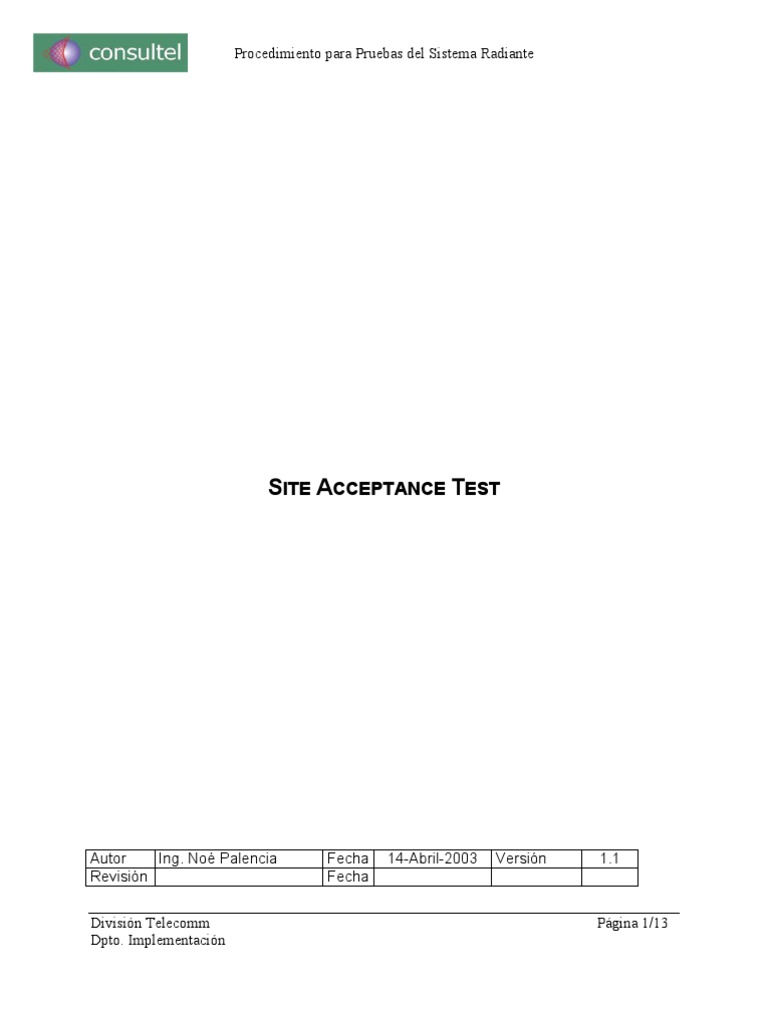 consultel

Procedimiento para Pruebas del Sistema Radiante

SITE ACCEPTANCE TEST

| Autor | Ing. Noé Palencia | Fecha | 14-Abril-2003 | Versión | 1.1 |
|---|---|---|---|---|---|
| Revisión | | Fecha | | | |

División Telecomm
Dpto. Implementación

Página 1/13